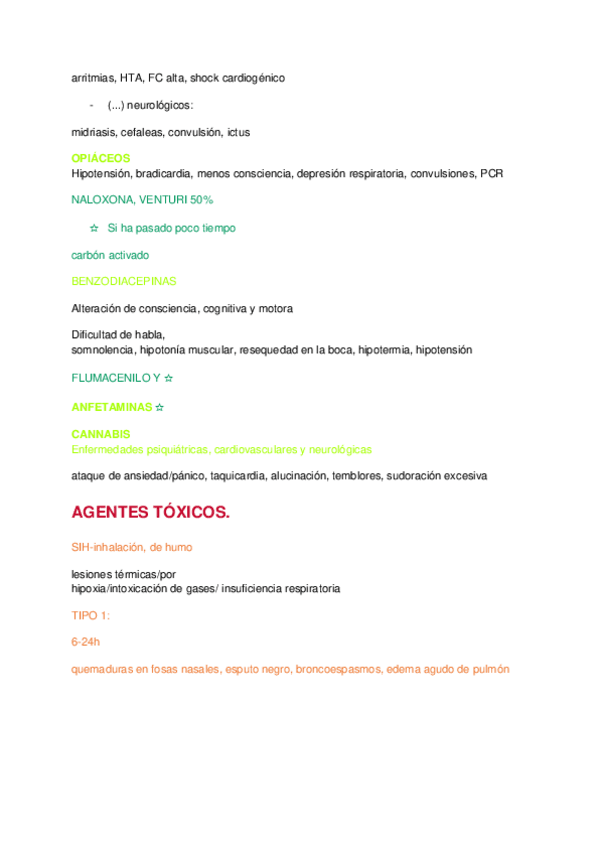 arritmias, HTA, FC alta, shock cardiogénico

- (...) neurológicos:

midriasis, cefaleas, convulsión, ictus

OPIÁCEOS
Hipotensión, bradicardia, menos consciencia, depresión respiratoria, convulsiones, PCR

NALOXONA, VENTURI 50%

☆ Si ha pasado poco tiempo

carbón activado

BENZODIACEPINAS

Alteración de consciencia, cognitiva y motora

Dificultad de habla,
somnolencia, hipotonía muscular, resequedad en la boca, hipotermia, hipotensión

FLUMACENILO Y ☆

ANFETAMINAS ☆

CANNABIS
Enfermedades psiquiátricas, cardiovasculares y neurológicas

ataque de ansiedad/pánico, taquicardia, alucinación, temblores, sudoración excesiva

AGENTES TÓXICOS.

SIH-inhalación, de humo

lesiones térmicas/por
hipoxia/intoxicación de gases/ insuficiencia respiratoria

TIPO 1:

6-24h

quemaduras en fosas nasales, esputo negro, broncoespasmos, edema agudo de pulmón